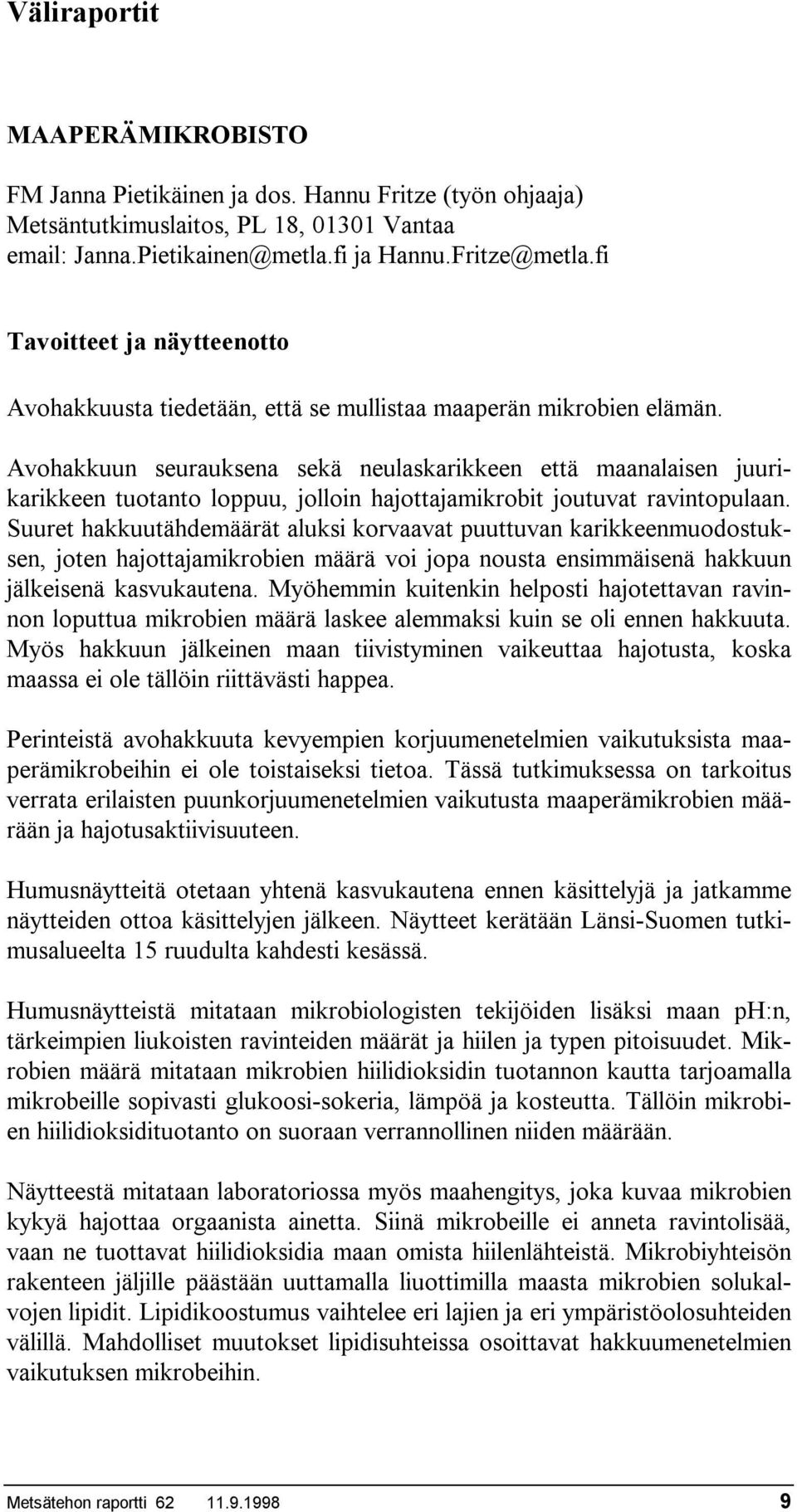 Väliraportit

MAAPERÄMIKROBISTO

FM Janna Pietikäinen ja dos. Hannu Fritze (työn ohjaaja)
Metsäntutkimuslaitos, PL 18, 01301 Vantaa
email: Janna.Pietikainen@metla.fi ja Hannu.Fritze@metla.fi

Tavoitteet ja näytteenotto

Avohakkuusta tiedetään, että se mullistaa maaperän mikrobien elämän.

Avohakkuun seurauksena sekä neulaskarikkeen että maanalaisen juurikarikkeen tuotanto loppuu, jolloin hajottajamikrobit joutuvat ravintopulaan. Suuret hakkuutähdemäärät aluksi korvaavat puuttuvan karikkeenmuodostuksen, joten hajottajamikrobien määrä voi jopa nousta ensimmäisenä hakkuun jälkeisenä kasvukautena. Myöhemmin kuitenkin helposti hajotettavan ravinnon loputtua mikrobien määrä laskee alemmaksi kuin se oli ennen hakkuuta. Myös hakkuun jälkeinen maan tiivistyminen vaikeuttaa hajotusta, koska maassa ei ole tällöin riittävästi happea.

Perinteistä avohakkuuta kevyempien korjuumenetelmien vaikutuksista maaperämikrobeihin ei ole toistaiseksi tietoa. Tässä tutkimuksessa on tarkoitus verrata erilaisten puunkorjuumenetelmien vaikutusta maaperämikrobien määrään ja hajotusaktiivisuuteen.

Humusnäytteitä otetaan yhtenä kasvukautena ennen käsittelyjä ja jatkamme näytteiden ottoa käsittelyjen jälkeen. Näytteet kerätään Länsi-Suomen tutkimusalueelta 15 ruudulta kahdesti kesässä.

Humusnäytteistä mitataan mikrobiologisten tekijöiden lisäksi maan pH:n, tärkeimpien liukoisten ravinteiden määrät ja hiilen ja typen pitoisuudet. Mikrobien määrä mitataan mikrobien hiilidioksidin tuotannon kautta tarjoamalla mikrobeille sopivasti glukoosi-sokeria, lämpöä ja kosteutta. Tällöin mikrobien hiilidioksidituotanto on suoraan verrannollinen niiden määrään.

Näytteestä mitataan laboratoriossa myös maahengitys, joka kuvaa mikrobien kykyä hajottaa orgaanista ainetta. Siinä mikrobeille ei anneta ravintolisää, vaan ne tuottavat hiilidioksidia maan omista hiilenlähteistä. Mikrobiyhteisön rakenteen jäljille päästään uuttamalla liuottimilla maasta mikrobien solukalvojen lipidit. Lipidikoostumus vaihtelee eri lajien ja eri ympäristöolosuhteiden välillä. Mahdolliset muutokset lipidisuhteissa osoittavat hakkuumenetelmien vaikutuksen mikrobeihin.

Metsätehon raportti 62 11.9.1998 9